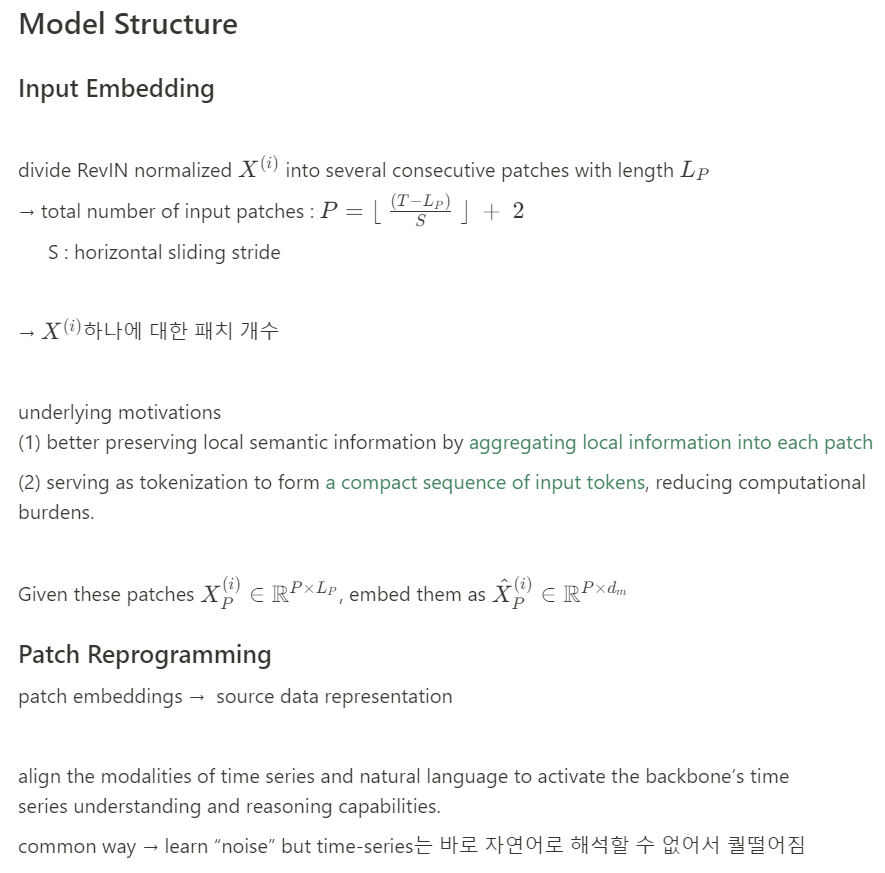 Model Structure

Input Embedding

divide RevIN normalized $X^{(i)}$ into several consecutive patches with length $L_P$

→ total number of input patches : $P = \lfloor \frac{(T-L_P)}{S} \rfloor + 2$

S : horizontal sliding stride

→ $X^{(i)}$하나에 대한 패치 개수

underlying motivations

(1) better preserving local semantic information by aggregating local information into each patch

(2) serving as tokenization to form a compact sequence of input tokens, reducing computational burdens.

Given these patches $X_P^{(i)} \in \mathbb{R}^{P \times L_P}$, embed them as $\hat{X}_P^{(i)} \in \mathbb{R}^{P \times d_m}$

Patch Reprogramming

patch embeddings → source data representation

align the modalities of time series and natural language to activate the backbone's time series understanding and reasoning capabilities.

common way → learn "noise" but time-series는 바로 자연어로 해석할 수 없어서 퀄떨어짐